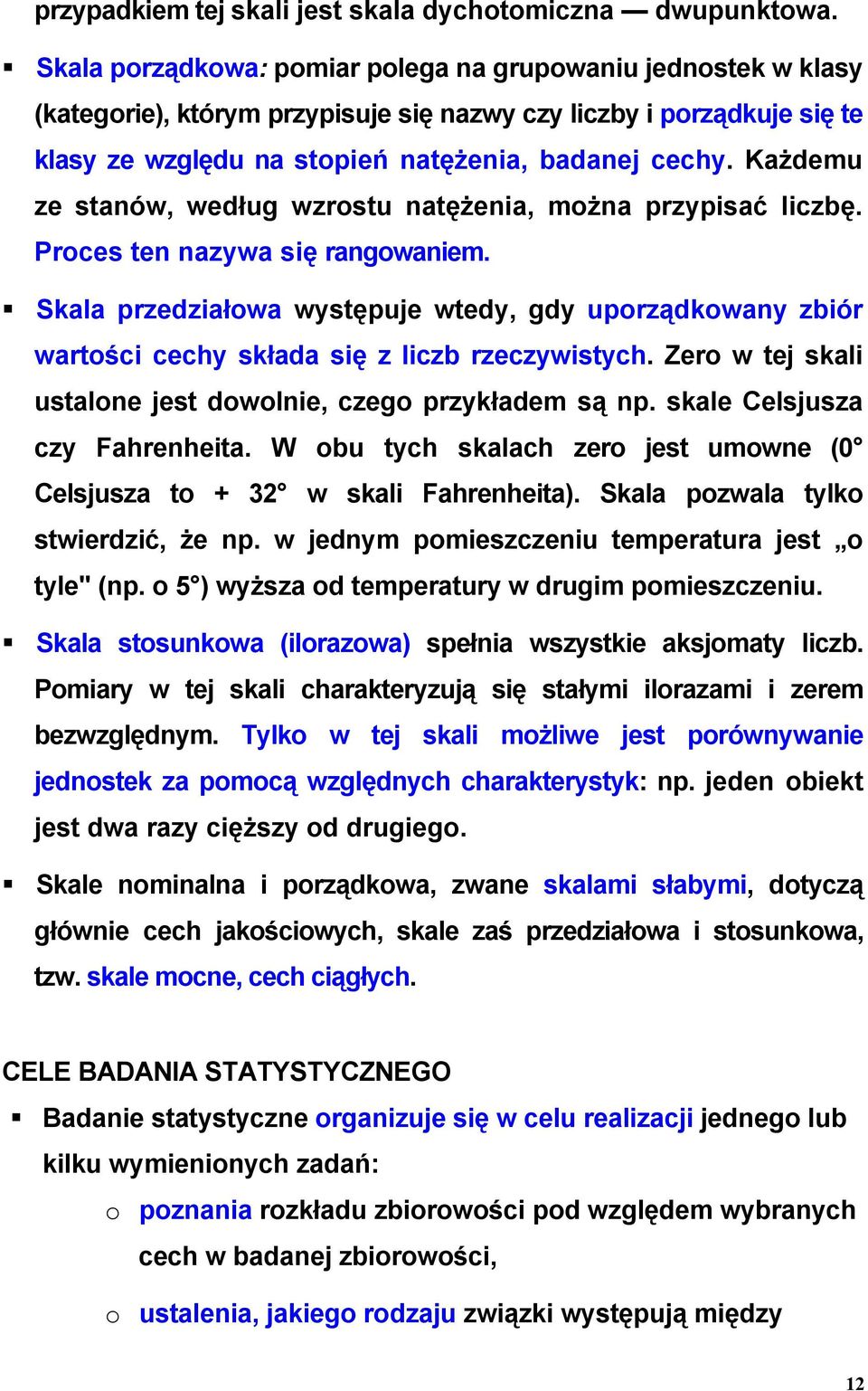 przypadkiem tej skali jest skala dychotomiczna — dwupunktowa.

▪ Skala porządkowa: pomiar polega na grupowaniu jednostek w klasy (kategorie), którym przypisuje się nazwy czy liczby i porządkuje się te klasy ze względu na stopień natężenia, badanej cechy. Każdemu ze stanów, według wzrostu natężenia, można przypisać liczbę. Proces ten nazywa się rangowaniem.

▪ Skala przedziałowa występuje wtedy, gdy uporządkowany zbiór wartości cechy składa się z liczb rzeczywistych. Zero w tej skali ustalone jest dowolnie, czego przykładem są np. skale Celsjusza czy Fahrenheita. W obu tych skalach zero jest umowne (0° Celsjusza to + 32° w skali Fahrenheita). Skala pozwala tylko stwierdzić, że np. w jednym pomieszczeniu temperatura jest „o tyle" (np. o 5°) wyższa od temperatury w drugim pomieszczeniu.

▪ Skala stosunkowa (ilorazowa) spełnia wszystkie aksjomaty liczb. Pomiary w tej skali charakteryzują się stałymi ilorazami i zerem bezwzględnym. Tylko w tej skali możliwe jest porównywanie jednostek za pomocą względnych charakterystyk: np. jeden obiekt jest dwa razy cięższy od drugiego.

▪ Skale nominalna i porządkowa, zwane skalami słabymi, dotyczą głównie cech jakościowych, skale zaś przedziałowa i stosunkowa, tzw. skale mocne, cech ciągłych.

CELE BADANIA STATYSTYCZNEGO

▪ Badanie statystyczne organizuje się w celu realizacji jednego lub kilku wymienionych zadań:

o poznania rozkładu zbiorowości pod względem wybranych cech w badanej zbiorowości,

o ustalenia, jakiego rodzaju związki występują między

12